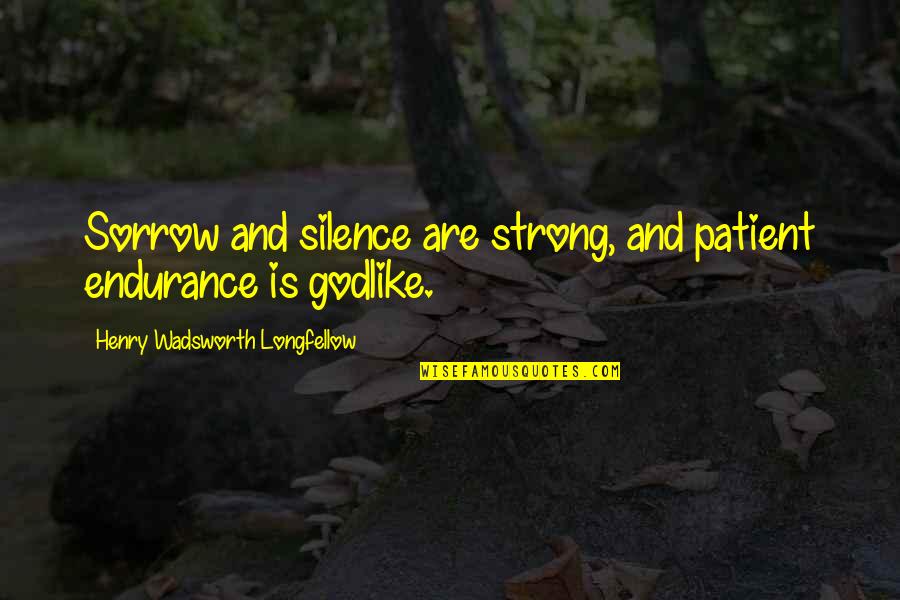 Sorrow and silence are strong, and patient endurance is godlike.

Henry Wadsworth Longfellow

WISEFAMOUSQUOTES.COM